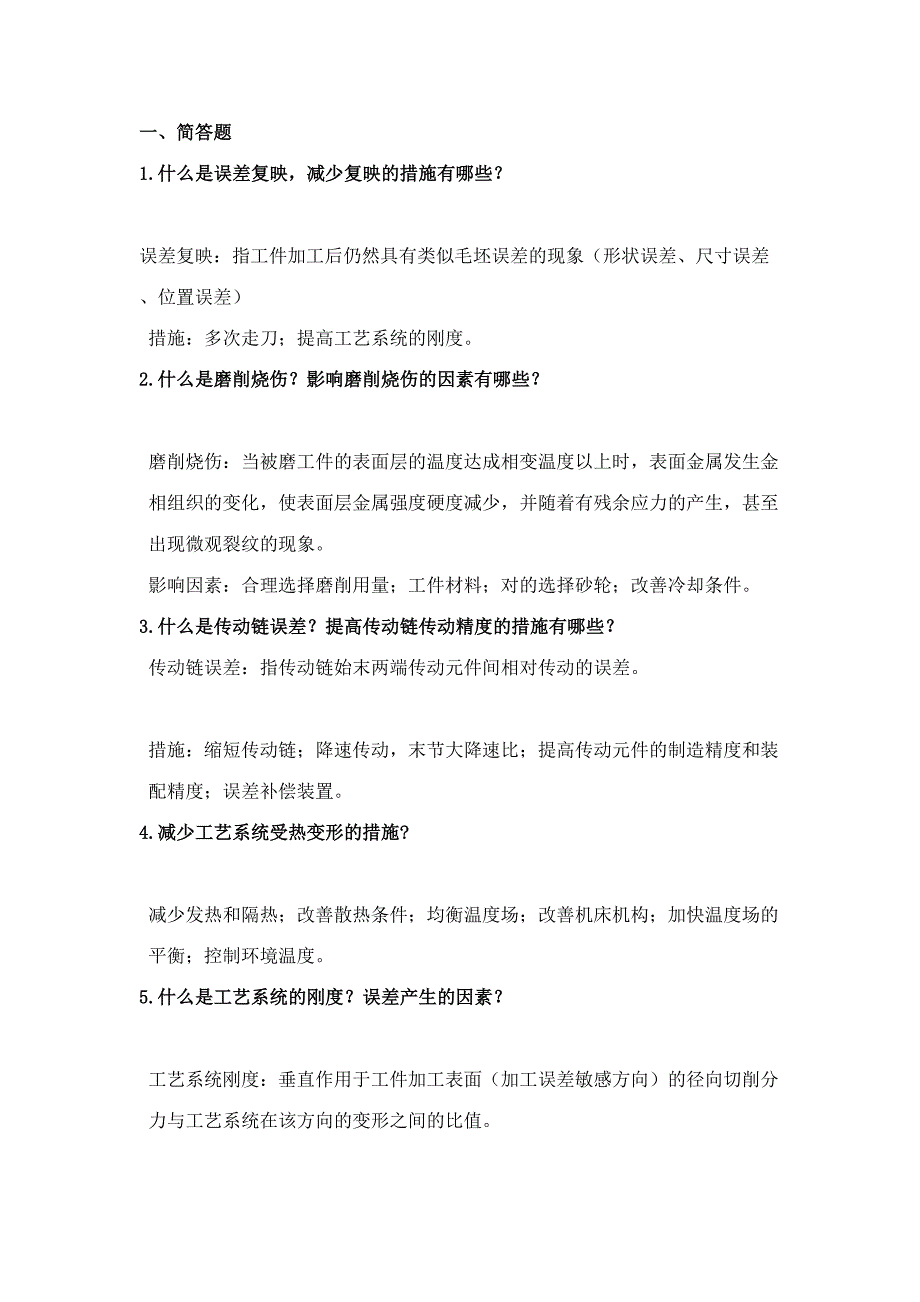 一、简答题

1.什么是误差复映，减少复映的措施有哪些？

误差复映：指工件加工后仍然具有类似毛坯误差的现象（形状误差、尺寸误差、位置误差）

措施：多次走刀；提高工艺系统的刚度。

2.什么是磨削烧伤？影响磨削烧伤的因素有哪些？

磨削烧伤：当被磨工件的表面层的温度达成相变温度以上时，表面金属发生金相组织的变化，使表面层金属强度硬度减少，并随着有残余应力的产生，甚至出现微观裂纹的现象。

影响因素：合理选择磨削用量；工件材料；对的选择砂轮；改善冷却条件。

3.什么是传动链误差？提高传动链传动精度的措施有哪些？

传动链误差：指传动链始末两端传动元件间相对传动的误差。

措施：缩短传动链；降速传动，末节大降速比；提高传动元件的制造精度和装配精度；误差补偿装置。

4.减少工艺系统受热变形的措施？

减少发热和隔热；改善散热条件；均衡温度场；改善机床机构；加快温度场的平衡；控制环境温度。

5.什么是工艺系统的刚度？误差产生的因素？

工艺系统刚度：垂直作用于工件加工表面（加工误差敏感方向）的径向切削分力与工艺系统在该方向的变形之间的比值。